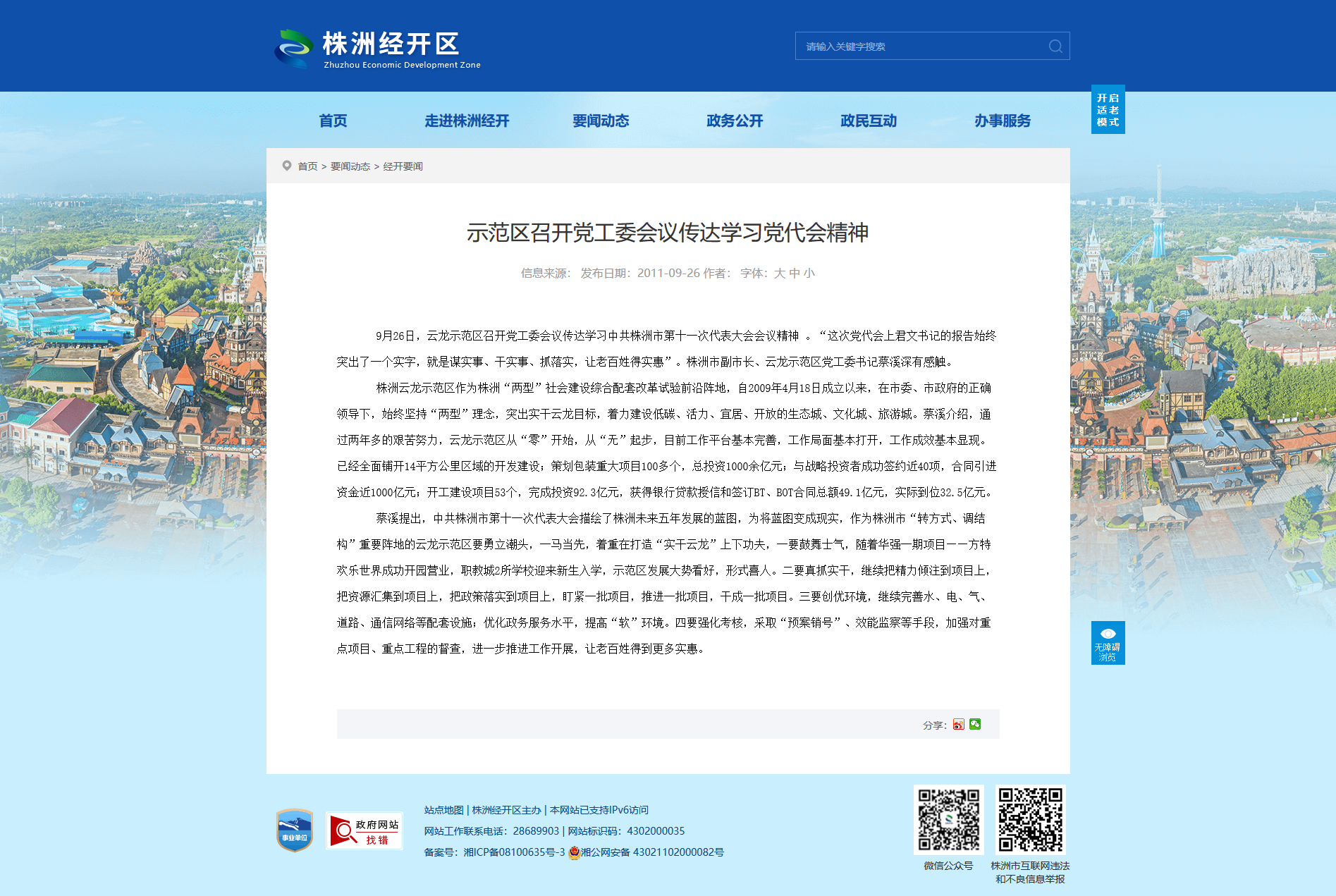 株洲经开区
Zhuzhou Economic Development Zone

请输入关键字搜索

开启适老模式

首页　走进株洲经开　要闻动态　政务公开　政民互动　办事服务

首页 > 要闻动态 > 经开要闻

示范区召开党工委会议传达学习党代会精神

信息来源：　发布日期：2011-09-26 作者：　字体：大 中 小

9月26日，云龙示范区召开党工委会议传达学习中共株洲市第十一次代表大会会议精神 。“这次党代会上君文书记的报告始终突出了一个实字，就是谋实事、干实事、抓落实，让老百姓得实惠”。株洲市副市长、云龙示范区党工委书记蔡溪深有感触。

株洲云龙示范区作为株洲“两型”社会建设综合配套改革试验前沿阵地，自2009年4月18日成立以来，在市委、市政府的正确领导下，始终坚持“两型”理念，突出实干云龙目标，着力建设低碳、活力、宜居、开放的生态城、文化城、旅游城。蔡溪介绍，通过两年多的艰苦努力，云龙示范区从“零”开始，从“无”起步，目前工作平台基本完善，工作局面基本打开，工作成效基本显现。已经全面铺开14平方公里区域的开发建设；策划包装重大项目100多个，总投资1000余亿元；与战略投资者成功签约近40项，合同引进资金近1000亿元；开工建设项目53个，完成投资92.3亿元，获得银行贷款授信和签订BT、BOT合同总额49.1亿元，实际到位32.5亿元。

蔡溪提出，中共株洲市第十一次代表大会描绘了株洲未来五年发展的蓝图，为将蓝图变成现实，作为株洲市“转方式、调结构”重要阵地的云龙示范区要勇立潮头，一马当先，着重在打造“实干云龙”上下功夫，一要鼓舞士气，随着华强一期项目——方特欢乐世界成功开园营业，职教城2所学校迎来新生入学，示范区发展大势看好，形式喜人。二要真抓实干，继续把精力倾注到项目上，把资源汇集到项目上，把政策落实到项目上，盯紧一批项目，推进一批项目，干成一批项目。三要创优环境，继续完善水、电、气、道路、通信网络等配套设施；优化政务服务水平，提高“软”环境。四要强化考核，采取“预案销号”、效能监察等手段，加强对重点项目、重点工程的督查，进一步推进工作开展，让老百姓得到更多实惠。

分享：

无障碍浏览

事业单位

政府网站 找错

站点地图 | 株洲经开区主办 | 本网站已支持IPv6访问
网站工作联系电话：28689903 | 网站标识码：4302000035
备案号：湘ICP备08100635号-3 湘公网安备 43021102000082号

微信公众号
株洲市互联网违法和不良信息举报